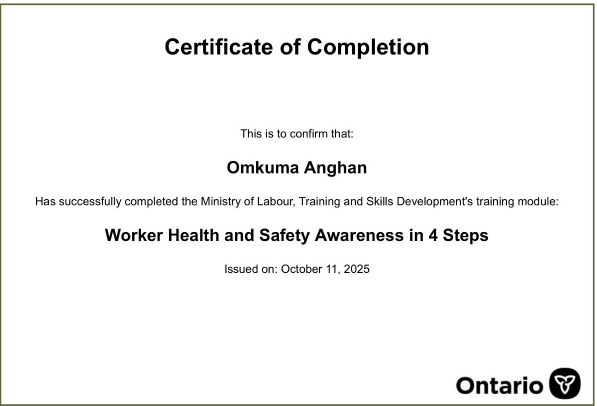 Certificate of Completion

This is to confirm that:

Omkuma Anghan

Has successfully completed the Ministry of Labour, Training and Skills Development's training module:

Worker Health and Safety Awareness in 4 Steps

Issued on: October 11, 2025

Ontario